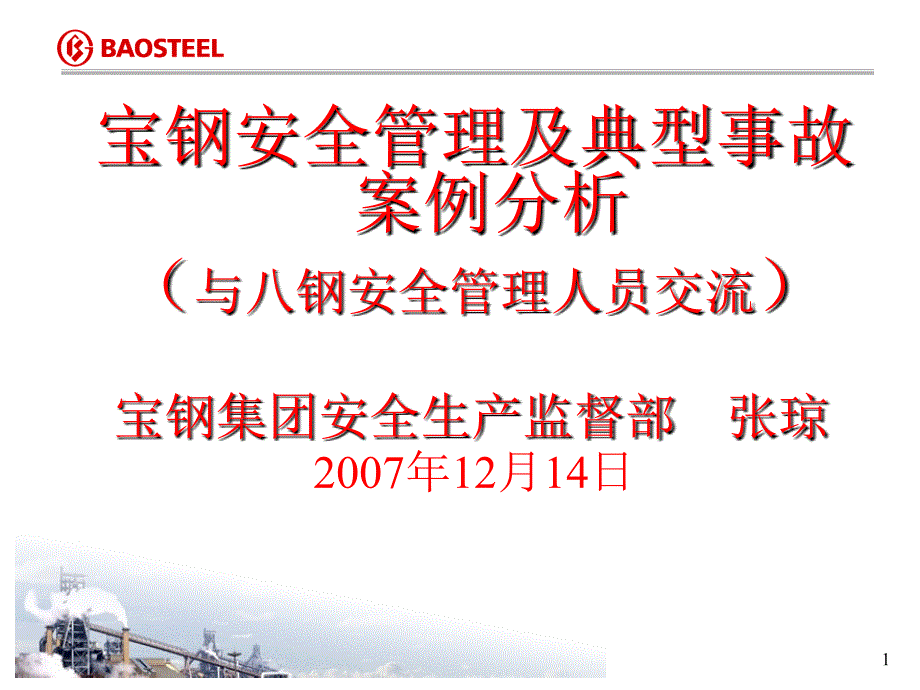 BAOSTEEL

宝钢安全管理及典型事故案例分析

（与八钢安全管理人员交流）

宝钢集团安全生产监督部　张琼
2007年12月14日

1